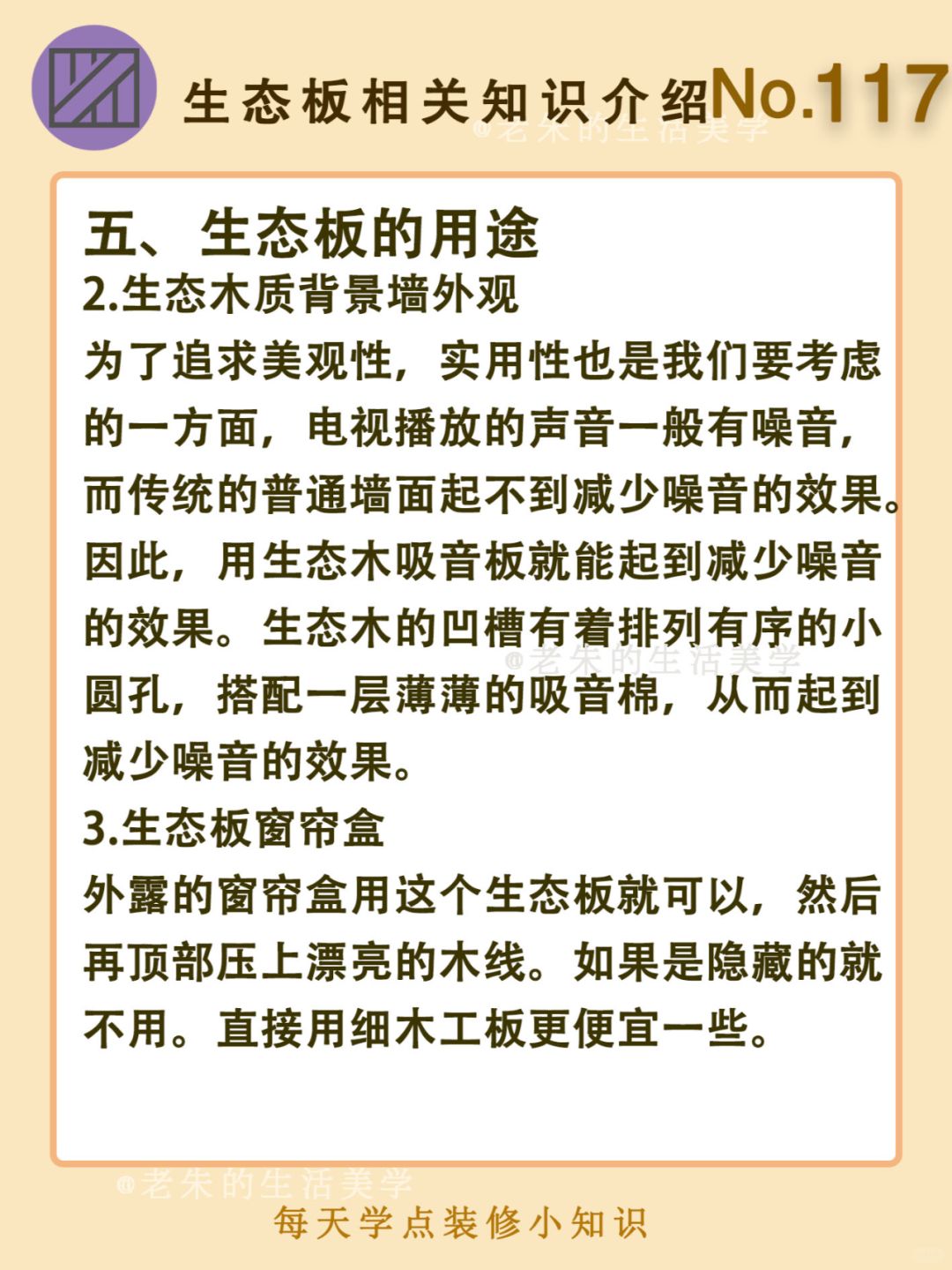 生态板相关知识介绍No.117

@老朱的生活美学

五、生态板的用途

2.生态木质背景墙外观

为了追求美观性，实用性也是我们要考虑的一方面，电视播放的声音一般有噪音，而传统的普通墙面起不到减少噪音的效果。因此，用生态木吸音板就能起到减少噪音的效果。生态木的凹槽有着排列有序的小圆孔，搭配一层薄薄的吸音棉，从而起到减少噪音的效果。

@老朱的生活美学

3.生态板窗帘盒

外露的窗帘盒用这个生态板就可以，然后再顶部压上漂亮的木线。如果是隐藏的就不用。直接用细木工板更便宜一些。

@老朱的生活美学

每天学点装修小知识